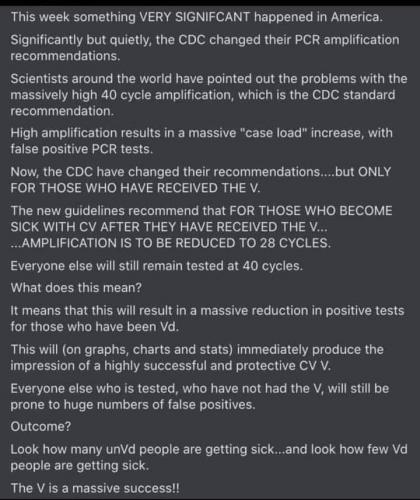 This week something VERY SIGNIFCANT happened in America.

Significantly but quietly, the CDC changed their PCR amplification recommendations.

Scientists around the world have pointed out the problems with the massively high 40 cycle amplification, which is the CDC standard recommendation.

High amplification results in a massive "case load" increase, with false positive PCR tests.

Now, the CDC have changed their recommendations....but ONLY FOR THOSE WHO HAVE RECEIVED THE V.

The new guidelines recommend that FOR THOSE WHO BECOME SICK WITH CV AFTER THEY HAVE RECEIVED THE V...
...AMPLIFICATION IS TO BE REDUCED TO 28 CYCLES.

Everyone else will still remain tested at 40 cycles.

What does this mean?

It means that this will result in a massive reduction in positive tests for those who have been Vd.

This will (on graphs, charts and stats) immediately produce the impression of a highly successful and protective CV V.

Everyone else who is tested, who have not had the V, will still be prone to huge numbers of false positives.

Outcome?

Look how many unVd people are getting sick...and look how few Vd people are getting sick.

The V is a massive success!!